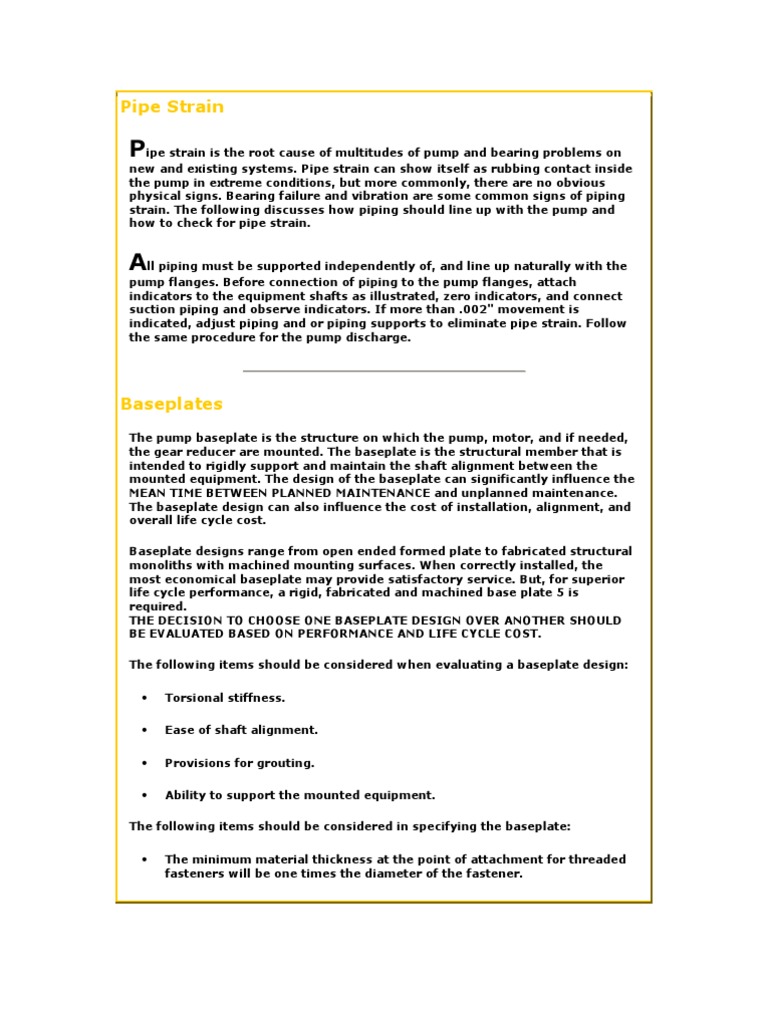 Pipe Strain

Pipe strain is the root cause of multitudes of pump and bearing problems on new and existing systems. Pipe strain can show itself as rubbing contact inside the pump in extreme conditions, but more commonly, there are no obvious physical signs. Bearing failure and vibration are some common signs of piping strain. The following discusses how piping should line up with the pump and how to check for pipe strain.

All piping must be supported independently of, and line up naturally with the pump flanges. Before connection of piping to the pump flanges, attach indicators to the equipment shafts as illustrated, zero indicators, and connect suction piping and observe indicators. If more than .002" movement is indicated, adjust piping and or piping supports to eliminate pipe strain. Follow the same procedure for the pump discharge.

Baseplates

The pump baseplate is the structure on which the pump, motor, and if needed, the gear reducer are mounted. The baseplate is the structural member that is intended to rigidly support and maintain the shaft alignment between the mounted equipment. The design of the baseplate can significantly influence the MEAN TIME BETWEEN PLANNED MAINTENANCE and unplanned maintenance. The baseplate design can also influence the cost of installation, alignment, and overall life cycle cost.

Baseplate designs range from open ended formed plate to fabricated structural monoliths with machined mounting surfaces. When correctly installed, the most economical baseplate may provide satisfactory service. But, for superior life cycle performance, a rigid, fabricated and machined base plate 5 is required.
THE DECISION TO CHOOSE ONE BASEPLATE DESIGN OVER ANOTHER SHOULD BE EVALUATED BASED ON PERFORMANCE AND LIFE CYCLE COST.

The following items should be considered when evaluating a baseplate design:

• Torsional stiffness.

• Ease of shaft alignment.

• Provisions for grouting.

• Ability to support the mounted equipment.

The following items should be considered in specifying the baseplate:

• The minimum material thickness at the point of attachment for threaded fasteners will be one times the diameter of the fastener.